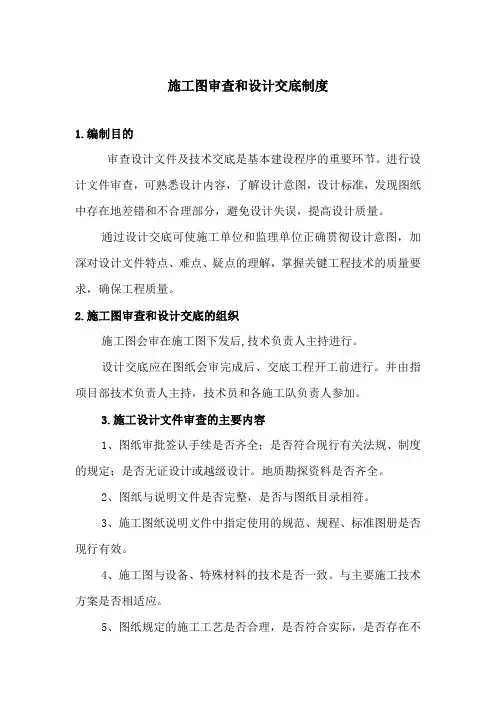 施工图审查和设计交底制度

1.编制目的

审查设计文件及技术交底是基本建设程序的重要环节。进行设计文件审查，可熟悉设计内容，了解设计意图，设计标准，发现图纸中存在地差错和不合理部分，避免设计失误，提高设计质量。

通过设计交底可使施工单位和监理单位正确贯彻设计意图，加深对设计文件特点、难点、疑点的理解，掌握关键工程技术的质量要求，确保工程质量。

2.施工图审查和设计交底的组织

施工图会审在施工图下发后，技术负责人主持进行。

设计交底应在图纸会审完成后、交底工程开工前进行。并由指项目部技术负责人主持，技术员和各施工队负责人参加。

3.施工设计文件审查的主要内容

1、图纸审批签认手续是否齐全：是否符合现行有关法规、制度的规定：是否无证设计或越级设计。地质勘探资料是否齐全。

2、图纸与说明文件是否完整，是否与图纸目录相符。

3、施工图纸说明文件中指定使用的规范、规程、标准图册是否现行有效。

4、施工图与设备、特殊材料的技术是否一致。与主要施工技术方案是否相适应。

5、图纸规定的施工工艺是否合理，是否符合实际，是否存在不